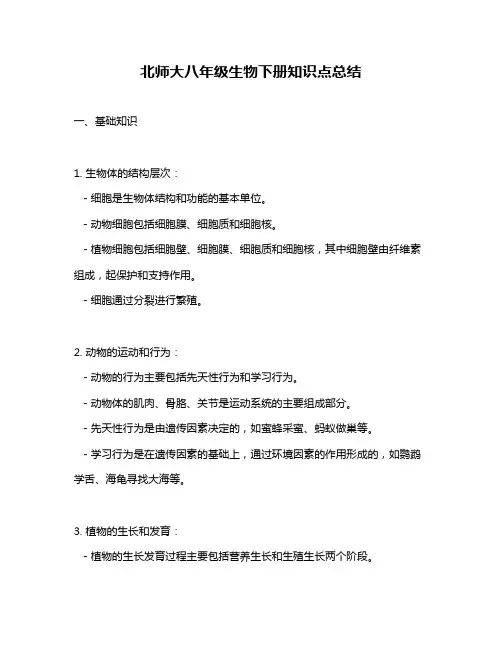 北师大八年级生物下册知识点总结

一、基础知识

1. 生物体的结构层次：

- 细胞是生物体结构和功能的基本单位。

- 动物细胞包括细胞膜、细胞质和细胞核。

- 植物细胞包括细胞壁、细胞膜、细胞质和细胞核，其中细胞壁由纤维素组成，起保护和支持作用。

- 细胞通过分裂进行繁殖。

2. 动物的运动和行为：

- 动物的行为主要包括先天性行为和学习行为。

- 动物体的肌肉、骨骼、关节是运动系统的主要组成部分。

- 先天性行为是由遗传因素决定的，如蜜蜂采蜜、蚂蚁做巢等。

- 学习行为是在遗传因素的基础上，通过环境因素的作用形成的，如鹦鹉学舌、海龟寻找大海等。

3. 植物的生长和发育：

- 植物的生长发育过程主要包括营养生长和生殖生长两个阶段。